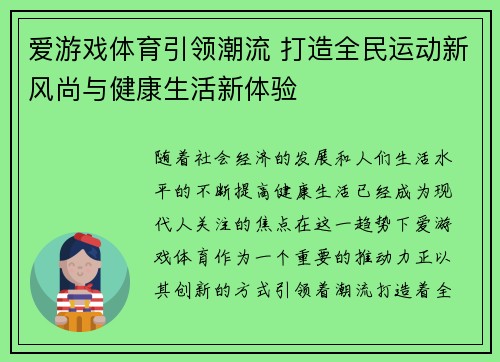 爱游戏体育引领潮流 打造全民运动新风尚与健康生活新体验

随着社会经济的发展和人们生活水平的不断提高健康生活已经成为现代人关注的焦点在这一趋势下爱游戏体育作为一个重要的推动力正以其创新的方式引领着潮流打造着全